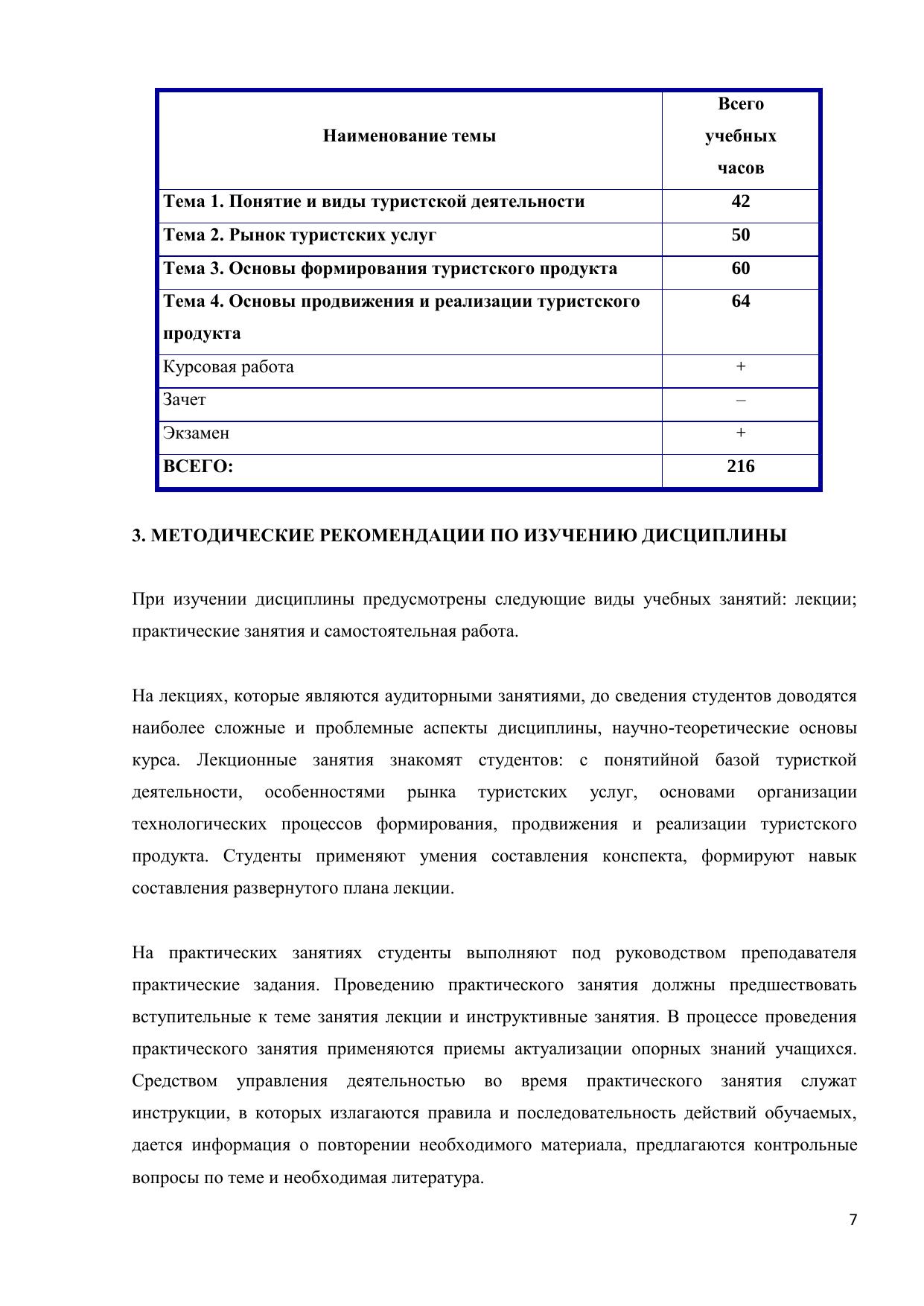 | Наименование темы | Всего учебных часов |
|---|---|
| Тема 1. Понятие и виды туристской деятельности | 42 |
| Тема 2. Рынок туристских услуг | 50 |
| Тема 3. Основы формирования туристского продукта | 60 |
| Тема 4. Основы продвижения и реализации туристского продукта | 64 |
| Курсовая работа | + |
| Зачет | – |
| Экзамен | + |
| ВСЕГО: | 216 |

3. МЕТОДИЧЕСКИЕ РЕКОМЕНДАЦИИ ПО ИЗУЧЕНИЮ ДИСЦИПЛИНЫ

При изучении дисциплины предусмотрены следующие виды учебных занятий: лекции; практические занятия и самостоятельная работа.

На лекциях, которые являются аудиторными занятиями, до сведения студентов доводятся наиболее сложные и проблемные аспекты дисциплины, научно-теоретические основы курса. Лекционные занятия знакомят студентов: с понятийной базой туристкой деятельности, особенностями рынка туристских услуг, основами организации технологических процессов формирования, продвижения и реализации туристского продукта. Студенты применяют умения составления конспекта, формируют навык составления развернутого плана лекции.

На практических занятиях студенты выполняют под руководством преподавателя практические задания. Проведению практического занятия должны предшествовать вступительные к теме занятия лекции и инструктивные занятия. В процессе проведения практического занятия применяются приемы актуализации опорных знаний учащихся. Средством управления деятельностью во время практического занятия служат инструкции, в которых излагаются правила и последовательность действий обучаемых, дается информация о повторении необходимого материала, предлагаются контрольные вопросы по теме и необходимая литература.

7